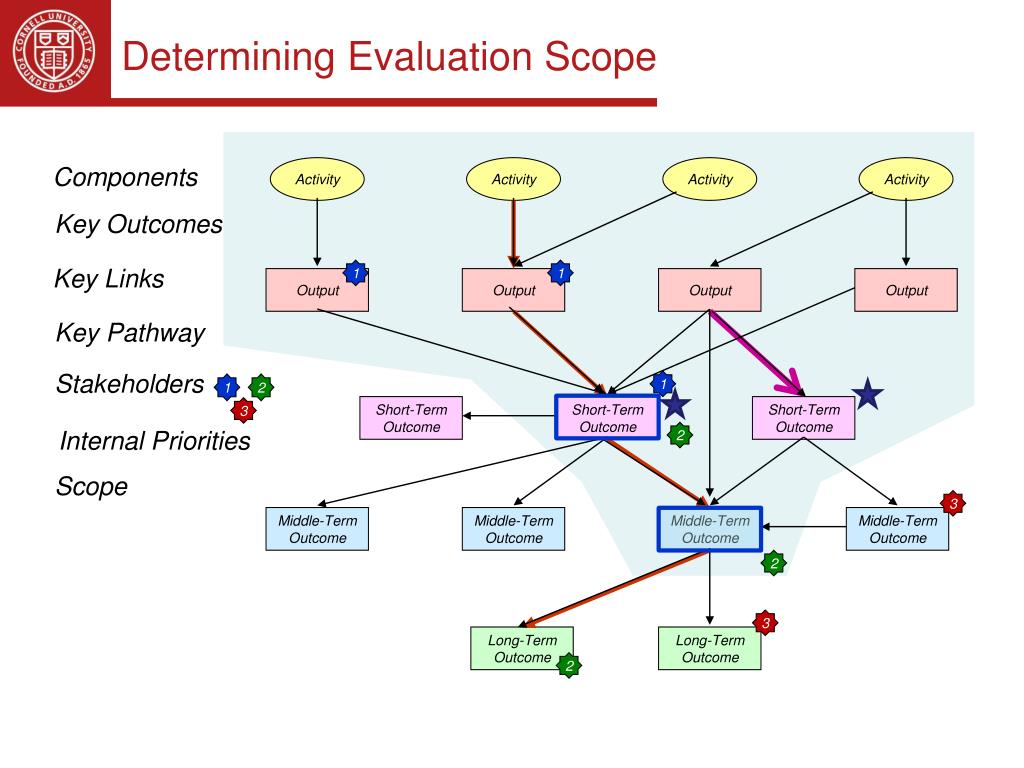 CORNELL UNIVERSITY FOUNDED A.D. 1865

Determining Evaluation Scope

Components
Key Outcomes
Key Links
Key Pathway
Stakeholders 1 2 3
Internal Priorities
Scope

Activity
Activity
Activity
Activity

Output 1
Output 1
Output
Output

Short-Term Outcome
Short-Term Outcome 1 2
Short-Term Outcome

Middle-Term Outcome
Middle-Term Outcome
Middle-Term Outcome 2
Middle-Term Outcome 3

Long-Term Outcome 2
Long-Term Outcome 3